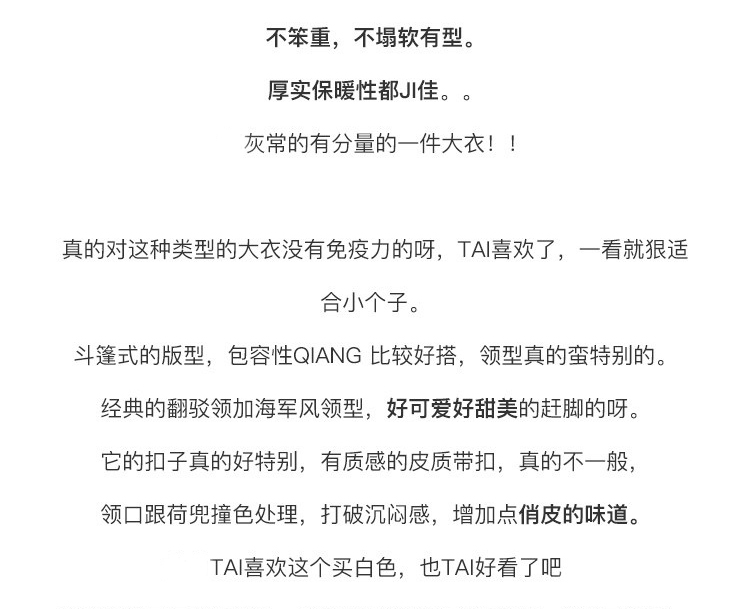 不笨重，不塌软有型。

厚实保暖性都JI佳。。

灰常的有分量的一件大衣！！

真的对这种类型的大衣没有免疫力的呀，TAI喜欢了，一看就狠适合小个子。

斗篷式的版型，包容性QIANG 比较好搭，领型真的蛮特别的。

经典的翻驳领加海军风领型，好可爱好甜美的赶脚的呀。

它的扣子真的好特别，有质感的皮质带扣，真的不一般，

领口跟荷兜撞色处理，打破沉闷感，增加点俏皮的味道。

TAI喜欢这个买白色，也TAI好看了吧